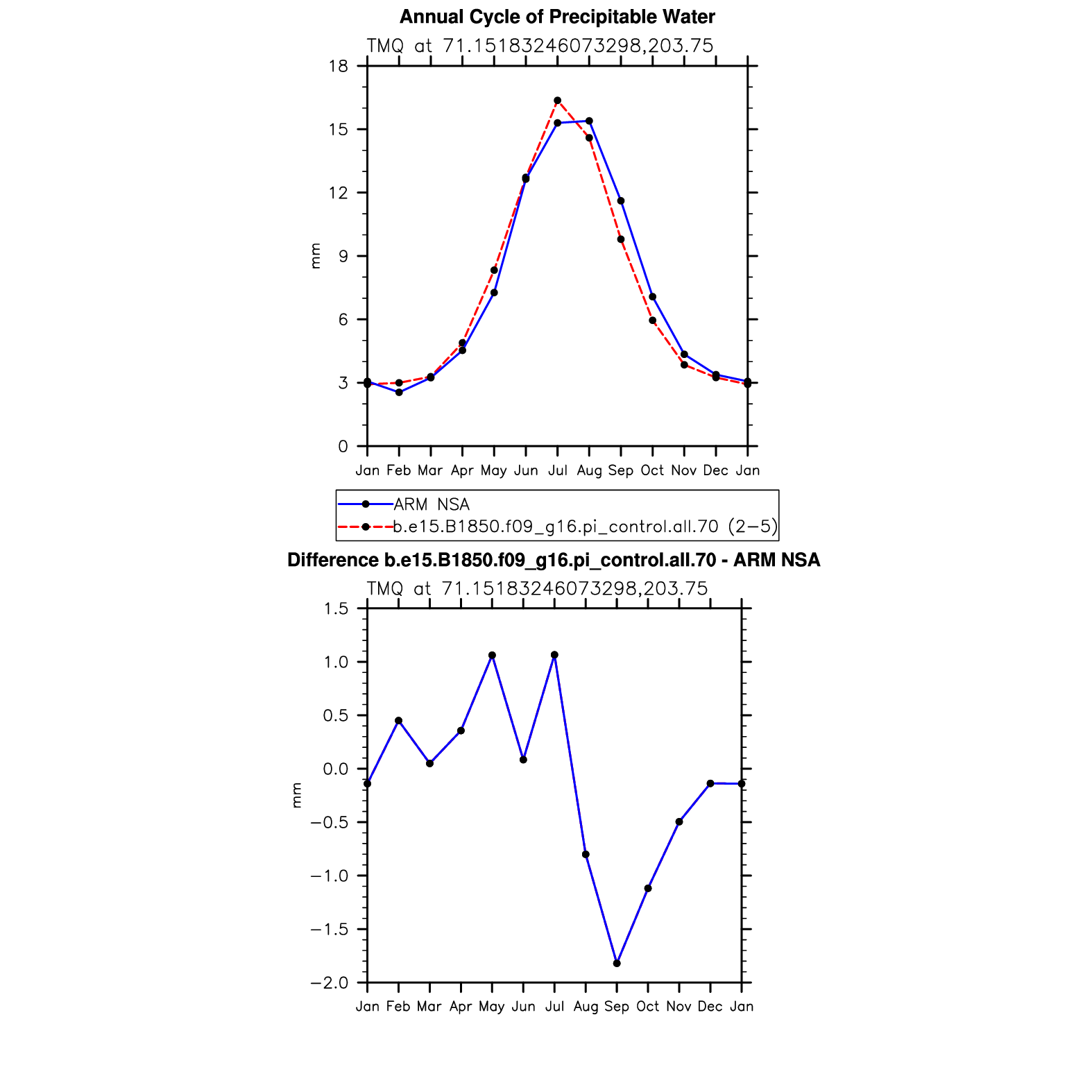 Annual Cycle of Precipitable Water

TMQ at 71.15183246073298,203.75

18
15
12
9
6
3
0

mm

Jan Feb Mar Apr May Jun Jul Aug Sep Oct Nov Dec Jan

ARM NSA
b.e15.B1850.f09_g16.pi_control.all.70 (2−5)

Difference b.e15.B1850.f09_g16.pi_control.all.70 - ARM NSA

TMQ at 71.15183246073298,203.75

1.5
1.0
0.5
0.0
−0.5
−1.0
−1.5
−2.0

mm

Jan Feb Mar Apr May Jun Jul Aug Sep Oct Nov Dec Jan